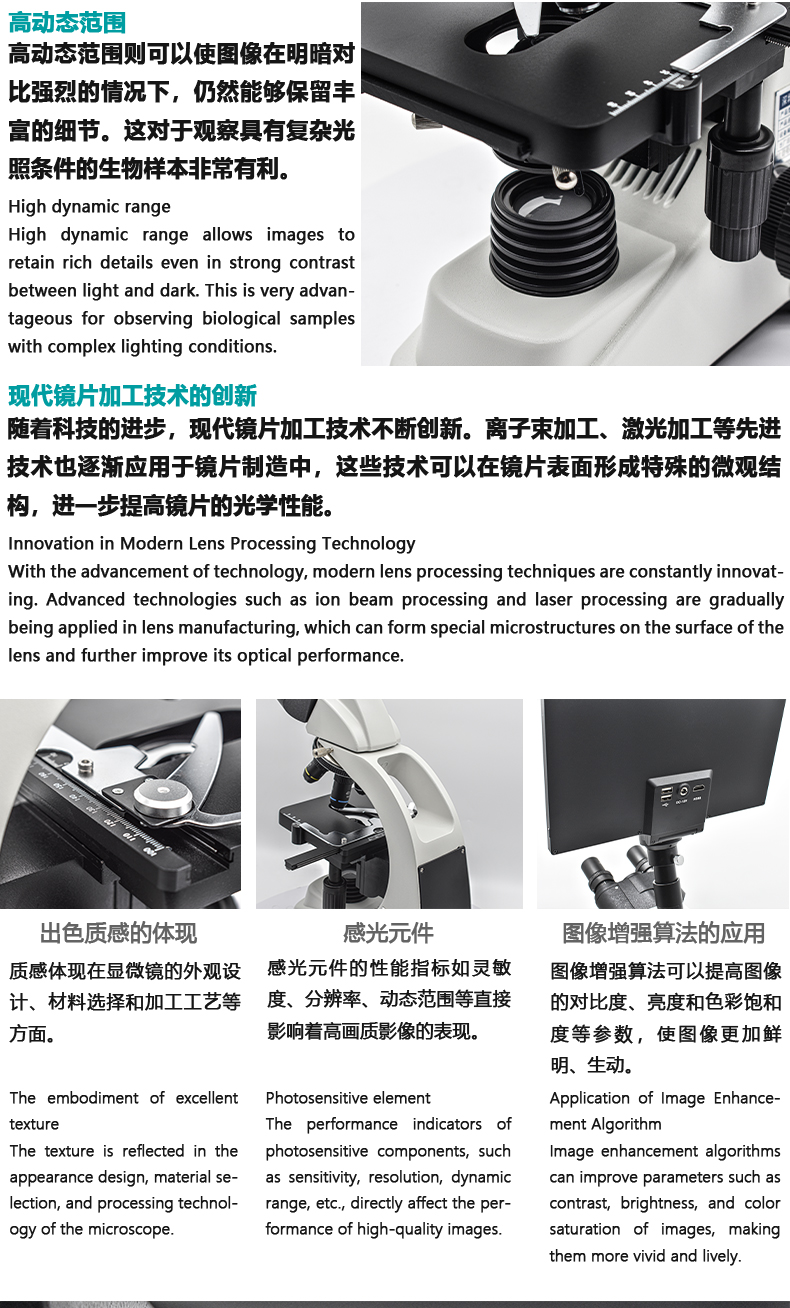 高动态范围
高动态范围则可以使图像在明暗对比强烈的情况下，仍然能够保留丰富的细节。这对于观察具有复杂光照条件的生物样本非常有利。

High dynamic range
High dynamic range allows images to retain rich details even in strong contrast between light and dark. This is very advantageous for observing biological samples with complex lighting conditions.

现代镜片加工技术的创新
随着科技的进步，现代镜片加工技术不断创新。离子束加工、激光加工等先进技术也逐渐应用于镜片制造中，这些技术可以在镜片表面形成特殊的微观结构，进一步提高镜片的光学性能。

Innovation in Modern Lens Processing Technology
With the advancement of technology, modern lens processing techniques are constantly innovating. Advanced technologies such as ion beam processing and laser processing are gradually being applied in lens manufacturing, which can form special microstructures on the surface of the lens and further improve its optical performance.

出色质感的体现
质感体现在显微镜的外观设计、材料选择和加工工艺等方面。

The embodiment of excellent texture
The texture is reflected in the appearance design, material selection, and processing technology of the microscope.

感光元件
感光元件的性能指标如灵敏度、分辨率、动态范围等直接影响着高画质影像的表现。

Photosensitive element
The performance indicators of photosensitive components, such as sensitivity, resolution, dynamic range, etc., directly affect the performance of high-quality images.

图像增强算法的应用
图像增强算法可以提高图像的对比度、亮度和色彩饱和度等参数，使图像更加鲜明、生动。

Application of Image Enhancement Algorithm
Image enhancement algorithms can improve parameters such as contrast, brightness, and color saturation of images, making them more vivid and lively.